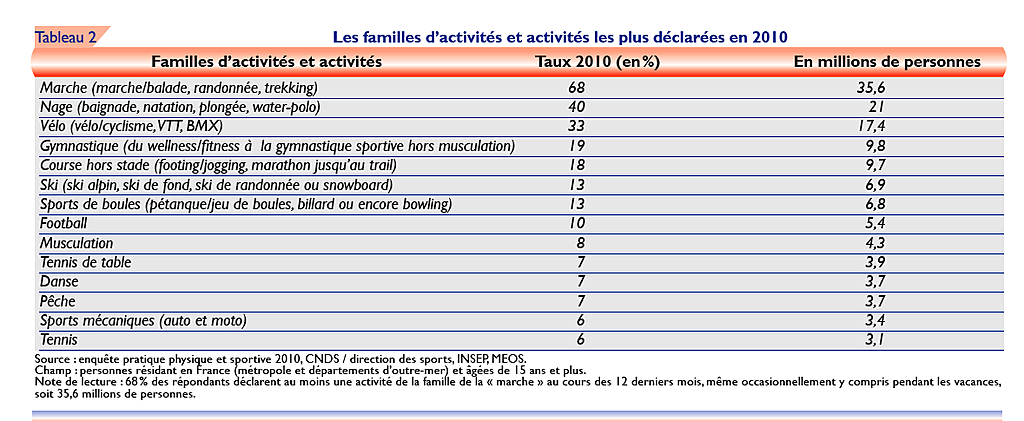 Tableau 2

Les familles d'activités et activités les plus déclarées en 2010

| Familles d'activités et activités | Taux 2010 (en%) | En millions de personnes |
|---|---|---|
| Marche (marche/balade, randonnée, trekking) | 68 | 35,6 |
| Nage (baignade, natation, plongée, water-polo) | 40 | 21 |
| Vélo (vélo/cyclisme, VTT, BMX) | 33 | 17,4 |
| Gymnastique (du wellness/fitness à la gymnastique sportive hors musculation) | 19 | 9,8 |
| Course hors stade (footing/jogging, marathon jusqu'au trail) | 18 | 9,7 |
| Ski (ski alpin, ski de fond, ski de randonnée ou snowboard) | 13 | 6,9 |
| Sports de boules (pétanque/jeu de boules, billard ou encore bowling) | 13 | 6,8 |
| Football | 10 | 5,4 |
| Musculation | 8 | 4,3 |
| Tennis de table | 7 | 3,9 |
| Danse | 7 | 3,7 |
| Pêche | 7 | 3,7 |
| Sports mécaniques (auto et moto) | 6 | 3,4 |
| Tennis | 6 | 3,1 |

Source : enquête pratique physique et sportive 2010, CNDS / direction des sports, INSEP, MEOS.
Champ : personnes résidant en France (métropole et départements d'outre-mer) et âgées de 15 ans et plus.
Note de lecture : 68% des répondants déclarent au moins une activité de la famille de la « marche » au cours des 12 derniers mois, même occasionnellement y compris pendant les vacances, soit 35,6 millions de personnes.